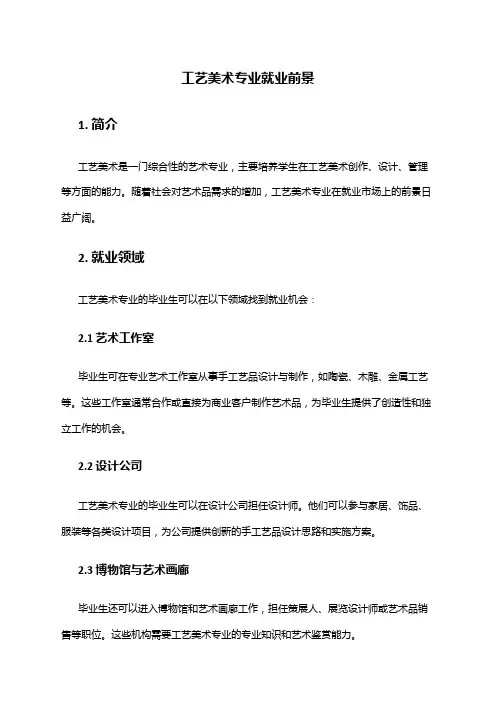 工艺美术专业就业前景

1. 简介

工艺美术是一门综合性的艺术专业，主要培养学生在工艺美术创作、设计、管理等方面的能力。随着社会对艺术品需求的增加，工艺美术专业在就业市场上的前景日益广阔。

2. 就业领域

工艺美术专业的毕业生可以在以下领域找到就业机会：

2.1 艺术工作室

毕业生可在专业艺术工作室从事手工艺品设计与制作，如陶瓷、木雕、金属工艺等。这些工作室通常合作或直接为商业客户制作艺术品，为毕业生提供了创造性和独立工作的机会。

2.2 设计公司

工艺美术专业的毕业生可以在设计公司担任设计师。他们可以参与家居、饰品、服装等各类设计项目，为公司提供创新的手工艺品设计思路和实施方案。

2.3 博物馆与艺术画廊

毕业生还可以进入博物馆和艺术画廊工作，担任策展人、展览设计师或艺术品销售等职位。这些机构需要工艺美术专业的专业知识和艺术鉴赏能力。